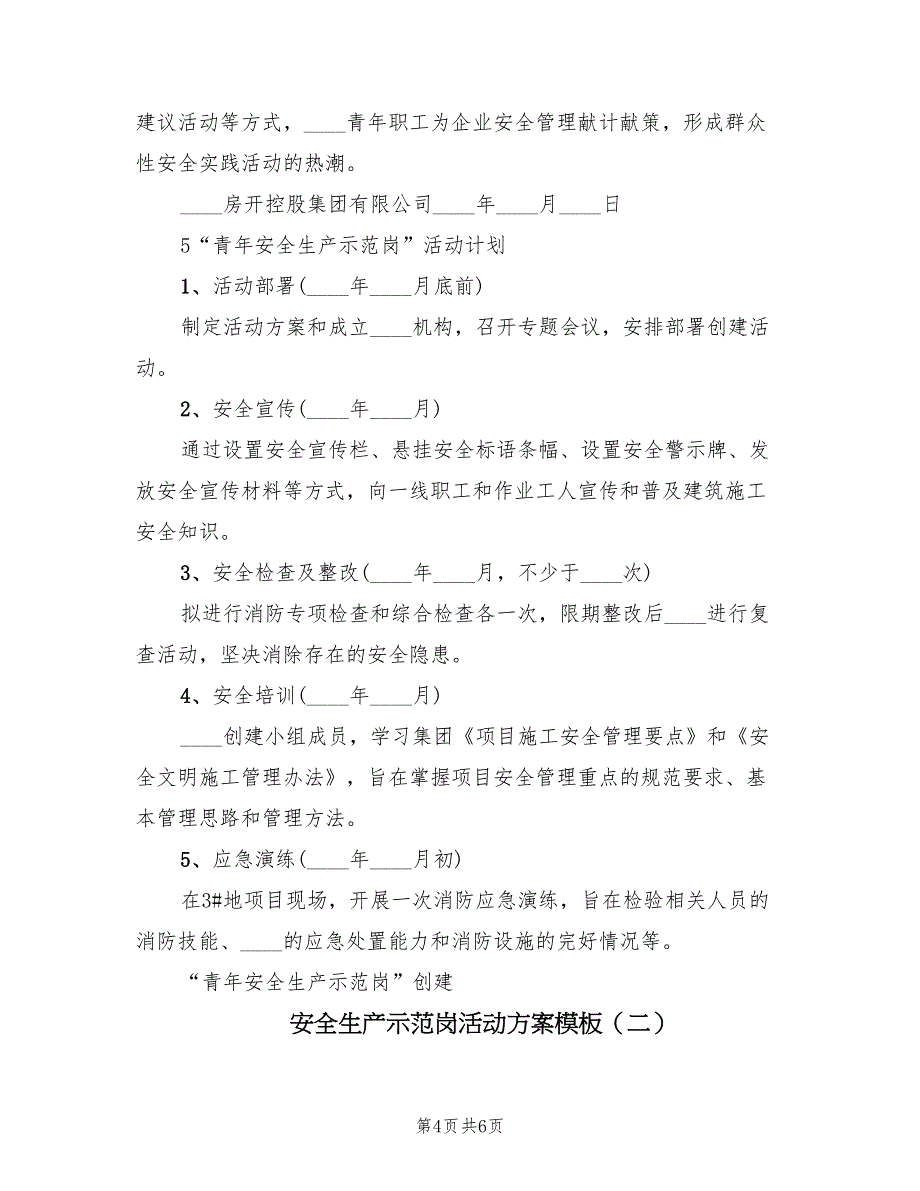 建议活动等方式，____青年职工为企业安全管理献计献策，形成群众性安全实践活动的热潮。

____房开控股集团有限公司____年____月____日

5“青年安全生产示范岗”活动计划

1、活动部署(____年____月底前)

制定活动方案和成立____机构，召开专题会议，安排部署创建活动。

2、安全宣传(____年____月)

通过设置安全宣传栏、悬挂安全标语条幅、设置安全警示牌、发放安全宣传材料等方式，向一线职工和作业工人宣传和普及建筑施工安全知识。

3、安全检查及整改(____年____月，不少于____次)

拟进行消防专项检查和综合检查各一次，限期整改后____进行复查活动，坚决消除存在的安全隐患。

4、安全培训(____年____月)

____创建小组成员，学习集团《项目施工安全管理要点》和《安全文明施工管理办法》，旨在掌握项目安全管理重点的规范要求、基本管理思路和管理方法。

5、应急演练(____年____月初)

在3#地项目现场，开展一次消防应急演练，旨在检验相关人员的消防技能、____的应急处置能力和消防设施的完好情况等。

“青年安全生产示范岗”创建

安全生产示范岗活动方案模板（二）

第4页 共6页